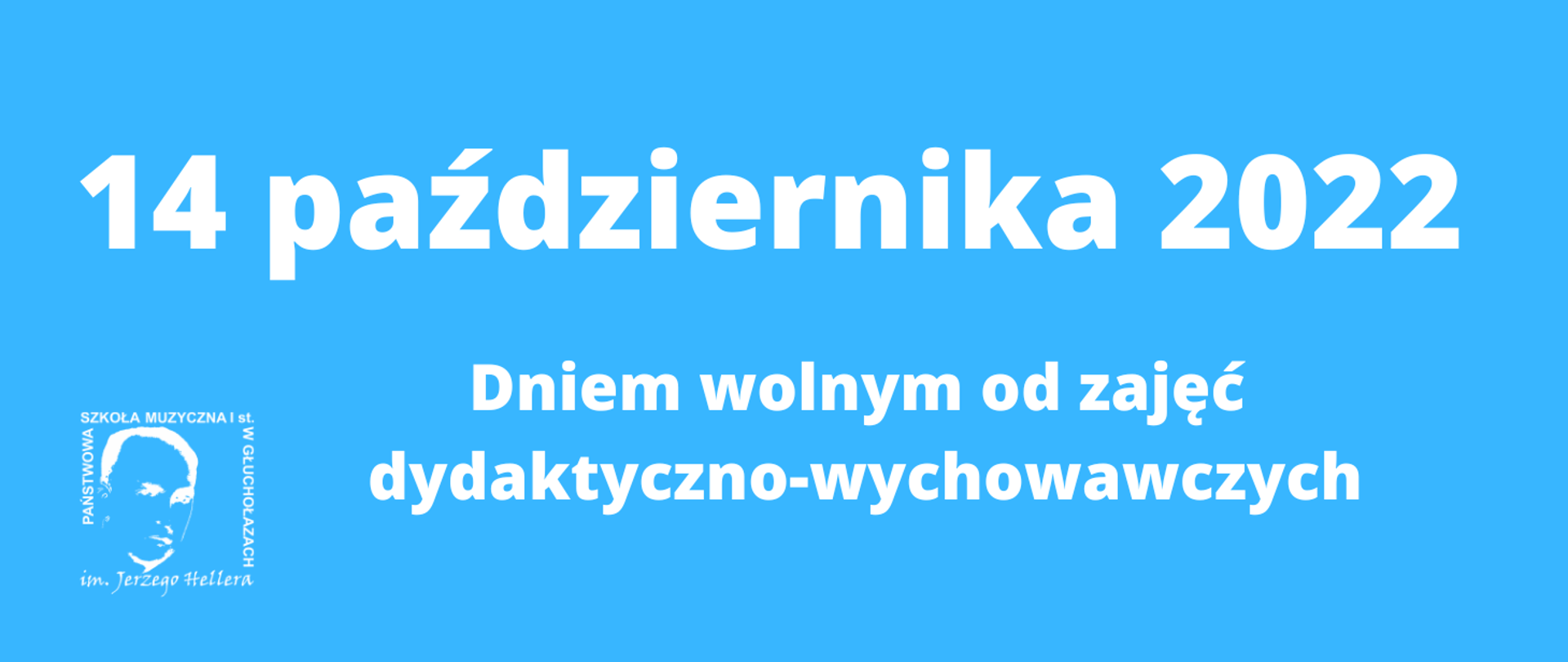 14 października 2022

Dniem wolnym od zajęć dydaktyczno-wychowawczych

PAŃSTWOWA SZKOŁA MUZYCZNA I st. W GŁUCHOŁAZACH
im. Jerzego Hellera